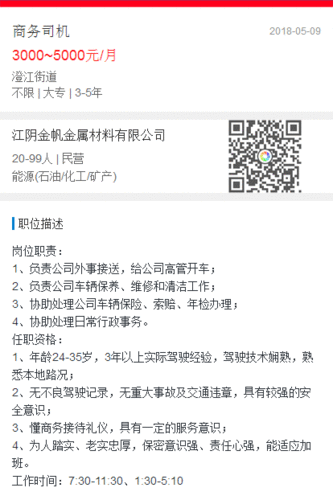 商务司机

2018-05-09

3000~5000元/月

澄江街道
不限 | 大专 | 3-5年

江阴金帆金属材料有限公司

20-99人 | 民营
能源(石油/化工/矿产)

职位描述

岗位职责：
1、负责公司外事接送，给公司高管开车；
2、负责公司车辆保养、维修和清洁工作；
3、协助处理公司车辆保险、索赔、年检办理；
4、协助处理日常行政事务。
任职资格：
1、年龄24-35岁，3年以上实际驾驶经验，驾驶技术娴熟，熟悉本地路况；
2、无不良驾驶记录，无重大事故及交通违章，具有较强的安全意识；
3、懂商务接待礼仪，具有一定的服务意识；
4、为人踏实、老实忠厚，保密意识强、责任心强，能适应加班。
工作时间：7:30-11:30、1:30-5:10